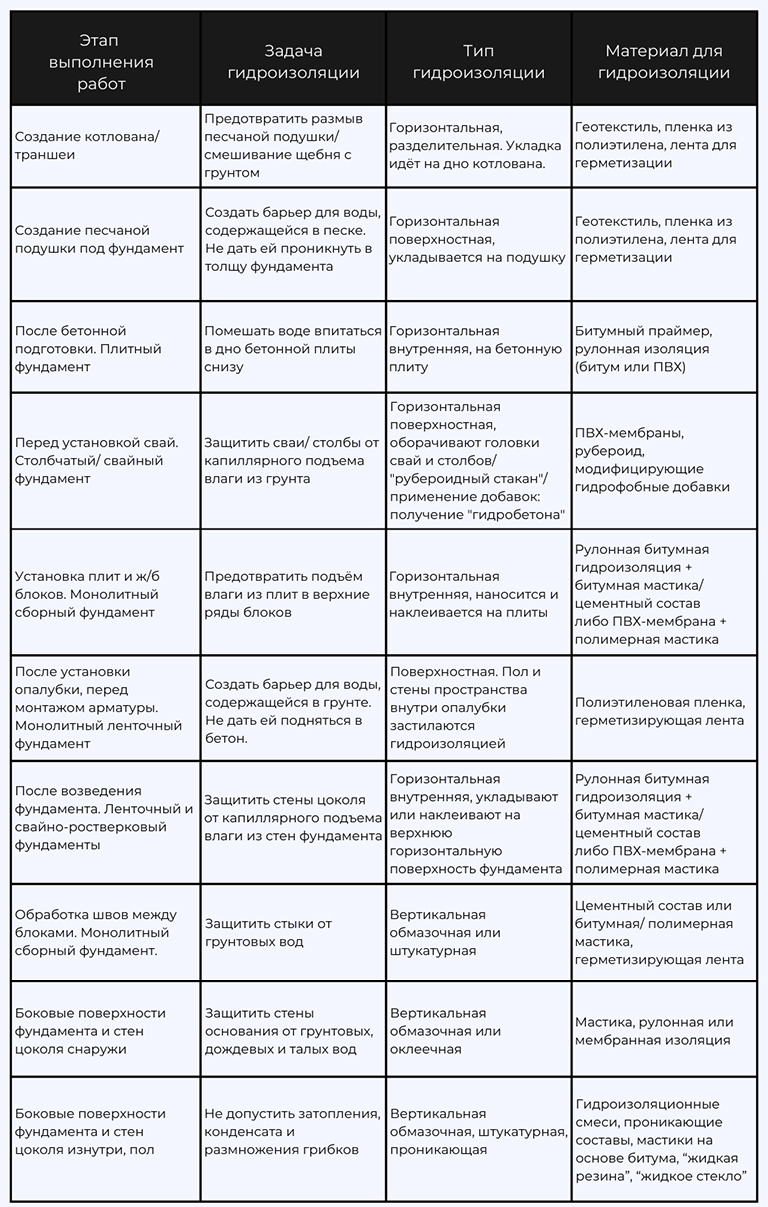 | Этап выполнения работ | Задача гидроизоляции | Тип гидроизоляции | Материал для гидроизоляции |
|---|---|---|---|
| Создание котлована/ траншеи | Предотвратить размыв песчаной подушки/ смешивание щебня с грунтом | Горизонтальная, разделительная. Укладка идёт на дно котлована. | Геотекстиль, пленка из полиэтилена, лента для герметизации |
| Создание песчаной подушки под фундамент | Создать барьер для воды, содержащейся в песке. Не дать ей проникнуть в толщу фундамента | Горизонтальная поверхностная, укладывается на подушку | Геотекстиль, пленка из полиэтилена, лента для герметизации |
| После бетонной подготовки. Плитный фундамент | Помешать воде впитаться в дно бетонной плиты снизу | Горизонтальная внутренняя, на бетонную плиту | Битумный праймер, рулонная изоляция (битум или ПВХ) |
| Перед установкой свай. Столбчатый/ свайный фундамент | Защитить сваи/ столбы от капиллярного подъема влаги из грунта | Горизонтальная поверхностная, оборачивают головки свай и столбов/ "рубероидный стакан"/ применение добавок: получение "гидробетона" | ПВХ-мембраны, рубероид, модифицирующие гидрофобные добавки |
| Установка плит и ж/б блоков. Монолитный сборный фундамент | Предотвратить подъём влаги из плит в верхние ряды блоков | Горизонтальная внутренняя, наносится и наклеивается на плиты | Рулонная битумная гидроизоляция + битумная мастика/ цементный состав либо ПВХ-мембрана + полимерная мастика |
| После установки опалубки, перед монтажом арматуры. Монолитный ленточный фундамент | Создать барьер для воды, содержащейся в грунте. Не дать ей подняться в бетон. | Поверхностная. Пол и стены пространства внутри опалубки застилаются гидроизоляцией | Полиэтиленовая пленка, герметизирующая лента |
| После возведения фундамента. Ленточный и свайно-ростверковый фундаменты | Защитить стены цоколя от капиллярного подъема влаги из стен фундамента | Горизонтальная внутренняя, укладывают или наклеивают на верхнюю горизонтальную поверхность фундамента | Рулонная битумная гидроизоляция + битумная мастика/ цементный состав либо ПВХ-мембрана + полимерная мастика |
| Обработка швов между блоками. Монолитный сборный фундамент. | Защитить стыки от грунтовых вод | Вертикальная обмазочная или штукатурная | Цементный состав или битумная/ полимерная мастика, герметизирующая лента |
| Боковые поверхности фундамента и стен цоколя снаружи | Защитить стены основания от грунтовых, дождевых и талых вод | Вертикальная обмазочная или оклеечная | Мастика, рулонная или мембранная изоляция |
| Боковые поверхности фундамента и стен цоколя изнутри, пол | Не допустить затопления, конденсата и размножения грибков | Вертикальная обмазочная, штукатурная, проникающая | Гидроизоляционные смеси, проникающие составы, мастики на основе битума, “жидкая резина”, “жидкое стекло” |